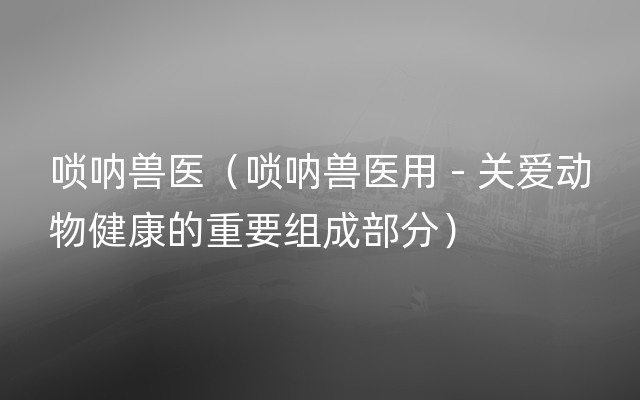 唢呐兽医（唢呐兽医用 - 关爱动物健康的重要组成部分）